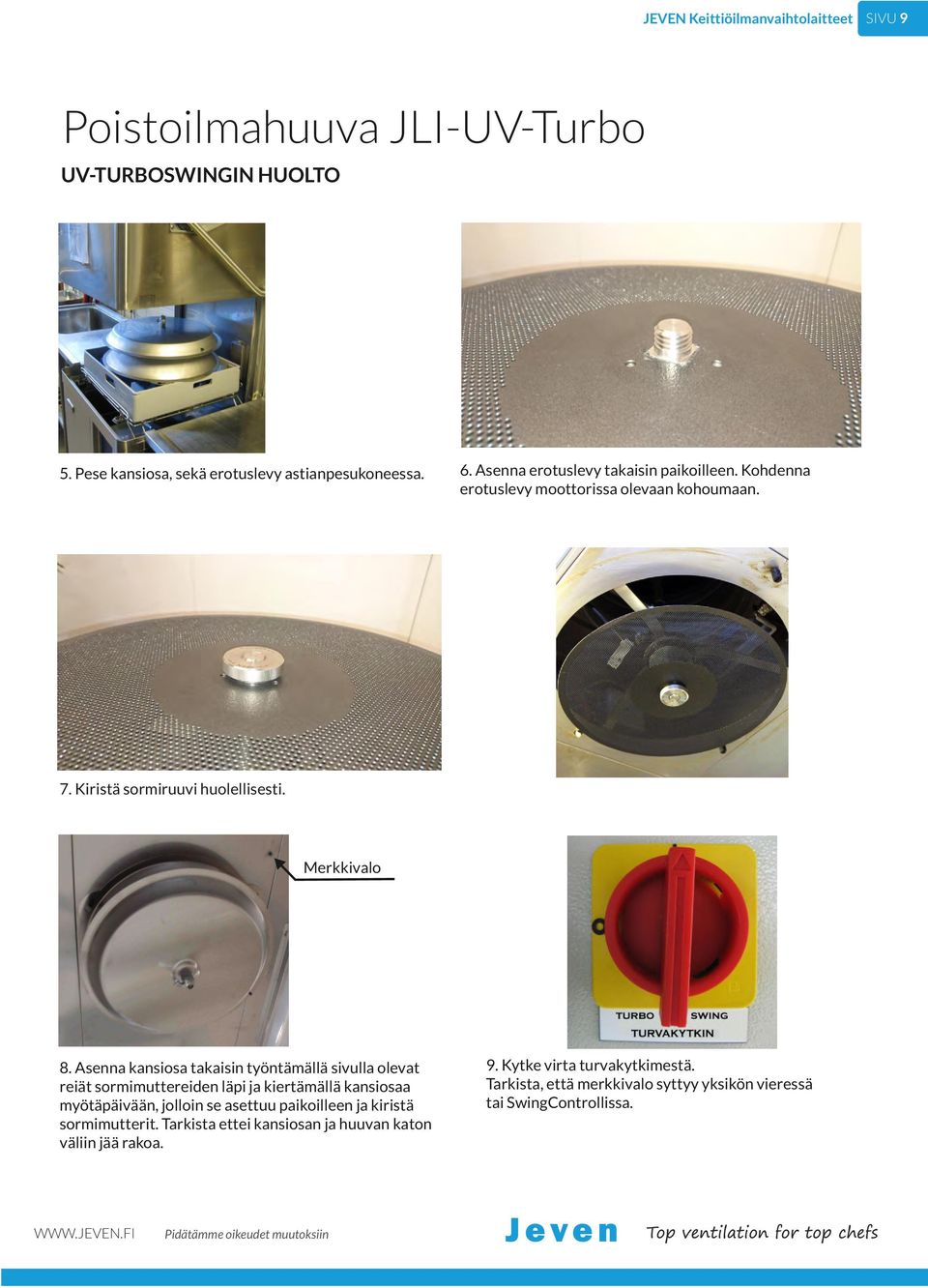 JEVEN Keittiöilmanvaihtolaitteet SIVU 9

Poistoilmahuuva JLI-UV-Turbo

UV-TURBOSWINGIN HUOLTO

5. Pese kansiosa, sekä erotuslevy astianpesukoneessa.

6. Asenna erotuslevy takaisin paikoilleen. Kohdenna erotuslevy moottorissa olevaan kohoumaan.

7. Kiristä sormiruuvi huolellisesti.

Merkkivalo

TURBO SWING
TURVAKYTKIN

8. Asenna kansiosa takaisin työntämällä sivulla olevat reiät sormimuttereiden läpi ja kiertämällä kansiosaa myötäpäivään, jolloin se asettuu paikoilleen ja kiristä sormimutterit. Tarkista ettei kansiosan ja huuvan katon väliin jää rakoa.

9. Kytke virta turvakytkimestä.
Tarkista, että merkkivalo syttyy yksikön vieressä tai SwingControllissa.

WWW.JEVEN.FI Pidätämme oikeudet muutoksiin

Jeven Top ventilation for top chefs